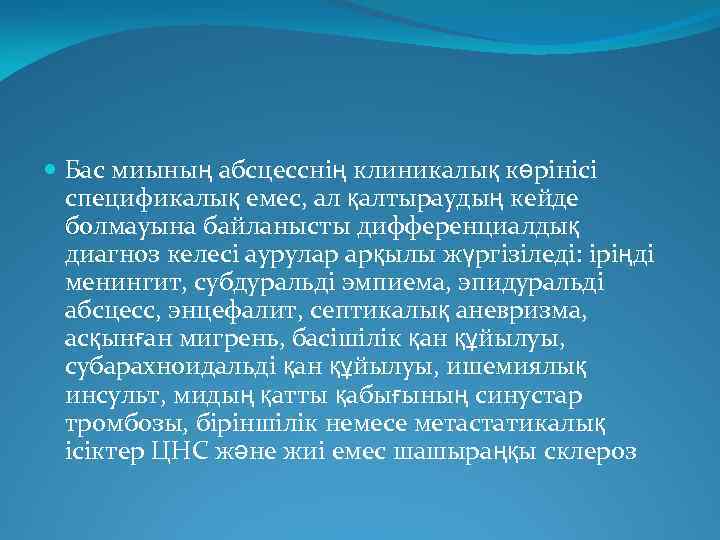 Бас миының абсцесснің клиникалық көрінісі спецификалық емес, ал қалтыраудың кейде болмауына байланысты дифференциалдық диагноз келесі аурулар арқылы жүргізіледі: іріңді менингит, субдуральді эмпиема, эпидуральді абсцесс, энцефалит, септикалық аневризма, асқынған мигрень, басішілік қан құйылуы, субарахноидальді қан құйылуы, ишемиялық инсульт, мидың қатты қабығының синустар тромбозы, біріншілік немесе метастатикалық ісіктер ЦНС және жиі емес шашыраңқы склероз